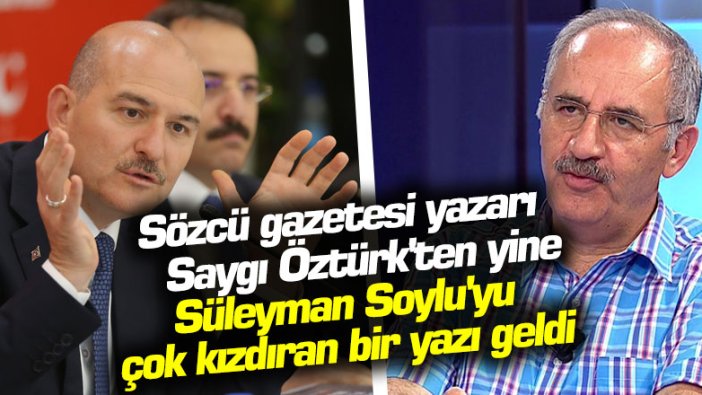 Sözcü gazetesi yazarı Saygı Öztürk'ten yine Süleyman Soylu'yu çok kızdıran bir yazı geldi